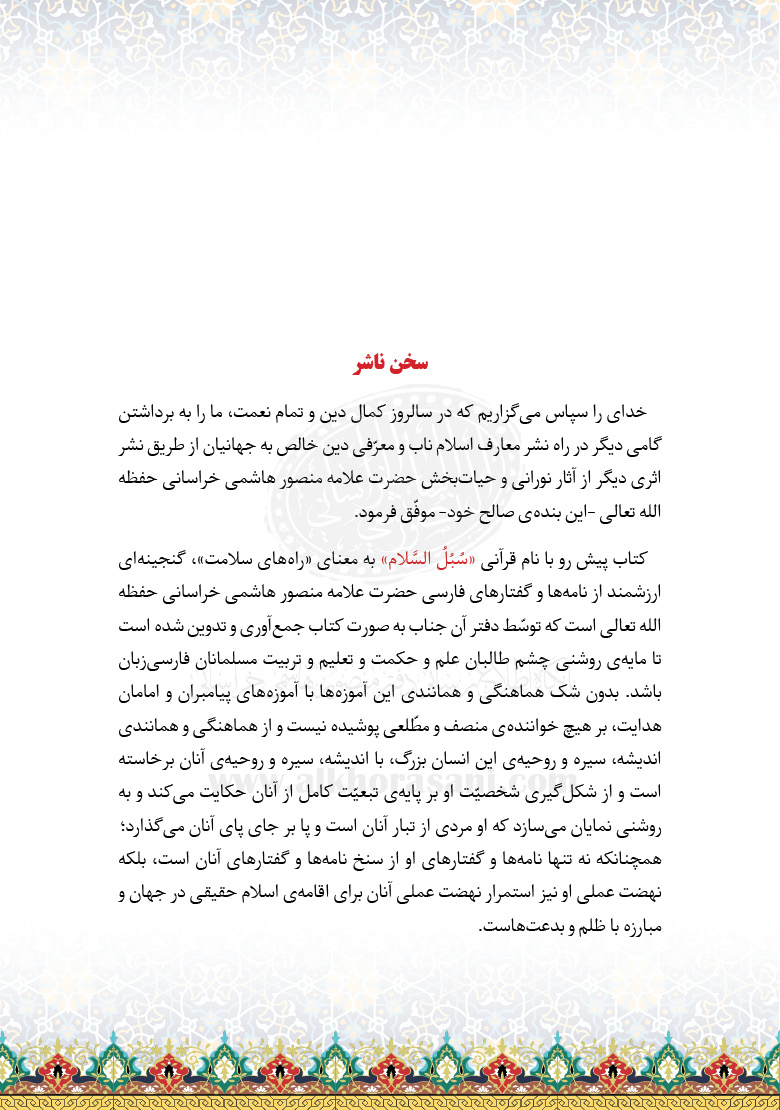 سخن ناشر

خدای را سپاس می‌گزاریم که در سالروز کمال دین و تمام نعمت، ما را به برداشتن گامی دیگر در راه نشر معارف اسلام ناب و معرّفی دین خالص به جهانیان از طریق نشر اثری دیگر از آثار نورانی و حیات‌بخش حضرت علامه منصور هاشمی خراسانی حفظه الله تعالی -این بنده‌ی صالح خود- موفّق فرمود.

کتاب پیش رو با نام قرآنی «سُبُلُ السَّلام» به معنای «راه‌های سلامت»، گنجینه‌ای ارزشمند از نامه‌ها و گفتارهای فارسی حضرت علامه منصور هاشمی خراسانی حفظه الله تعالی است که توسّط دفتر آن جناب به صورت کتاب جمع‌آوری و تدوین شده است تا مایه‌ی روشنی چشم طالبان علم و حکمت و تعلیم و تربیت مسلمانان فارسی‌زبان باشد. بدون شک هماهنگی و همانندی این آموزه‌ها با آموزه‌های پیامبران و امامان هدایت، بر هیچ خواننده‌ی منصف و مطّلعی پوشیده نیست و از هماهنگی و همانندی اندیشه، سیره و روحیه‌ی این انسان بزرگ، با اندیشه، سیره و روحیه‌ی آنان برخاسته است و از شکل‌گیری شخصیّت او بر پایه‌ی تبعیّت کامل از آنان حکایت می‌کند و به روشنی نمایان می‌سازد که او مردی از تبار آنان است و پا بر جای پای آنان می‌گذارد؛ همچنانکه نه تنها نامه‌ها و گفتارهای او از سنخ نامه‌ها و گفتارهای آنان است، بلکه نهضت عملی او نیز استمرار نهضت عملی آنان برای اقامه‌ی اسلام حقیقی در جهان و مبارزه با ظلم و بدعت‌هاست.

www.alkhorasani.com